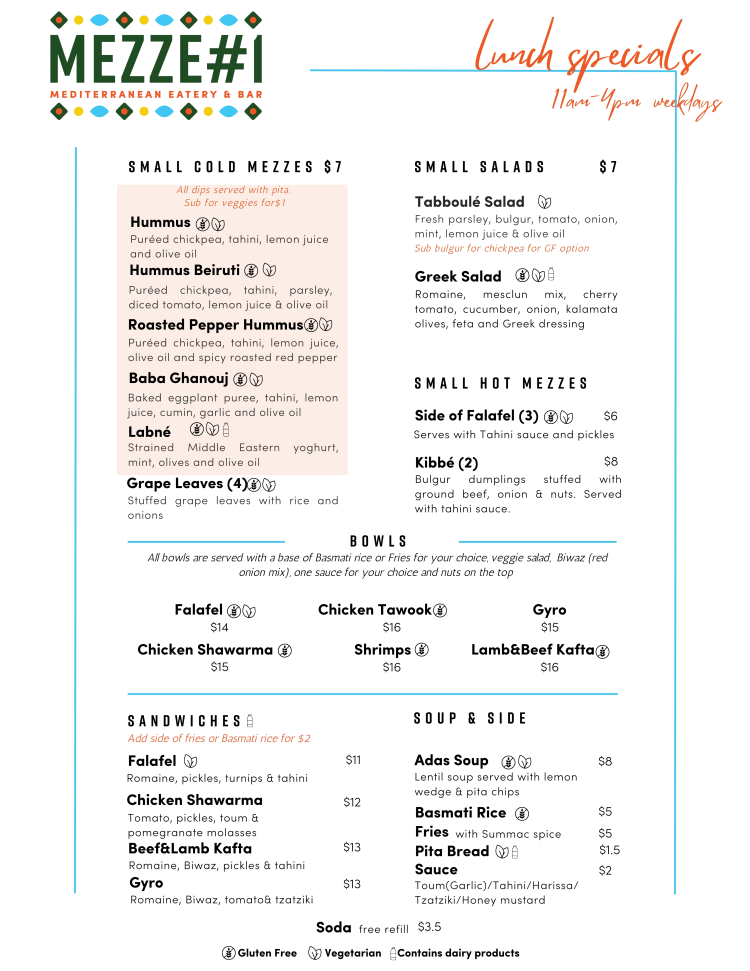 MEZZE#1
MEDITERRANEAN EATERY & BAR

Lunch specials
11am-4pm weekdays

SMALL COLD MEZZES $7

All dips served with pita. Sub for veggies for$1

Hummus
Puréed chickpea, tahini, lemon juice and olive oil

Hummus Beiruti
Puréed chickpea, tahini, parsley, diced tomato, lemon juice & olive oil

Roasted Pepper Hummus
Puréed chickpea, tahini, lemon juice, olive oil and spicy roasted red pepper

Baba Ghanouj
Baked eggplant puree, tahini, lemon juice, cumin, garlic and olive oil

Labné
Strained Middle Eastern yoghurt, mint, olives and olive oil

Grape Leaves (4)
Stuffed grape leaves with rice and onions

SMALL SALADS $7

Tabboulé Salad
Fresh parsley, bulgur, tomato, onion, mint, lemon juice & olive oil
Sub bulgur for chickpea for GF option

Greek Salad
Romaine, mesclun mix, cherry tomato, cucumber, onion, kalamata olives, feta and Greek dressing

SMALL HOT MEZZES

Side of Falafel (3) $6
Serves with Tahini sauce and pickles

Kibbé (2) $8
Bulgur dumplings stuffed with ground beef, onion & nuts. Served with tahini sauce.

BOWLS

All bowls are served with a base of Basmati rice or Fries for your choice, veggie salad, Biwaz (red onion mix), one sauce for your choice and nuts on the top

Falafel $14
Chicken Tawook $16
Gyro $15
Chicken Shawarma $15
Shrimps $16
Lamb&Beef Kafta $16

SANDWICHES
Add side of fries or Basmati rice for $2

Falafel $11
Romaine, pickles, turnips & tahini

Chicken Shawarma $12
Tomato, pickles, toum & pomegranate molasses

Beef&Lamb Kafta $13
Romaine, Biwaz, pickles & tahini

Gyro $13
Romaine, Biwaz, tomato& tzatziki

SOUP & SIDE

Adas Soup $8
Lentil soup served with lemon wedge & pita chips

Basmati Rice $5
Fries with Summac spice $5
Pita Bread $1.5
Sauce $2
Toum(Garlic)/Tahini/Harissa/Tzatziki/Honey mustard

Soda free refill $3.5

Gluten Free Vegetarian Contains dairy products